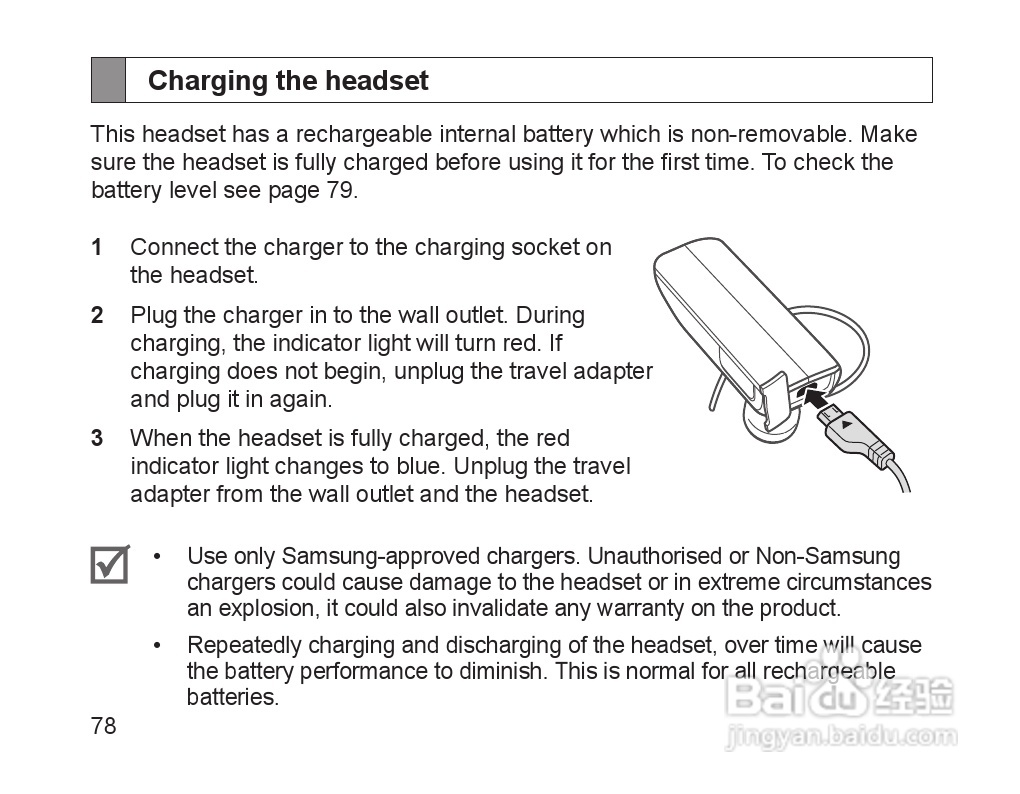 Charging the headset

This headset has a rechargeable internal battery which is non-removable. Make sure the headset is fully charged before using it for the first time. To check the battery level see page 79.

1 Connect the charger to the charging socket on the headset.

2 Plug the charger in to the wall outlet. During charging, the indicator light will turn red. If charging does not begin, unplug the travel adapter and plug it in again.

3 When the headset is fully charged, the red indicator light changes to blue. Unplug the travel adapter from the wall outlet and the headset.

• Use only Samsung-approved chargers. Unauthorised or Non-Samsung chargers could cause damage to the headset or in extreme circumstances an explosion, it could also invalidate any warranty on the product.

• Repeatedly charging and discharging of the headset, over time will cause the battery performance to diminish. This is normal for all rechargeable batteries.

78

Baidu 经验
jingyan.baidu.com